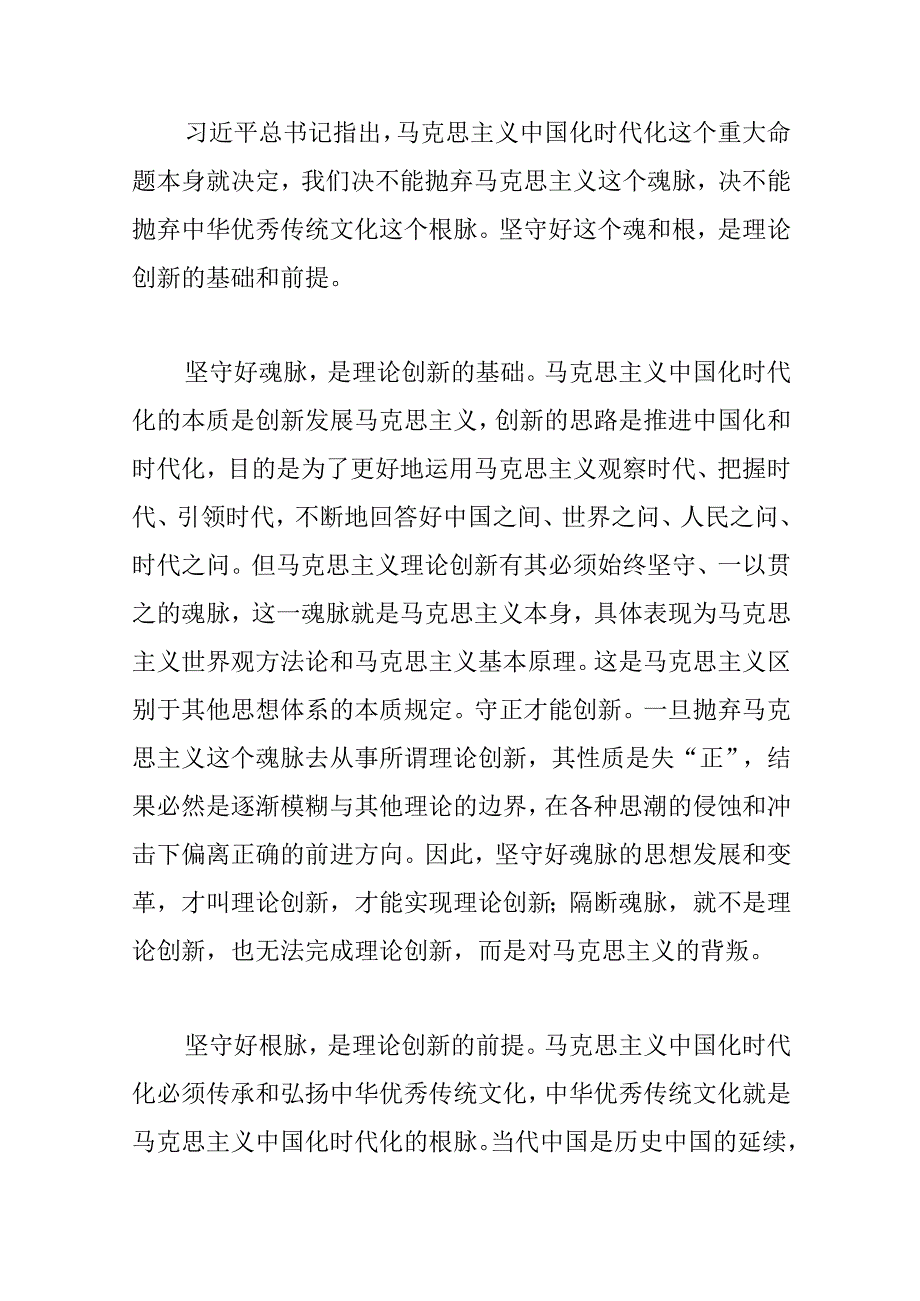 习近平总书记指出，马克思主义中国化时代化这个重大命题本身就决定，我们决不能抛弃马克思主义这个魂脉，决不能抛弃中华优秀传统文化这个根脉。坚守好这个魂和根，是理论创新的基础和前提。

坚守好魂脉，是理论创新的基础。马克思主义中国化时代化的本质是创新发展马克思主义，创新的思路是推进中国化和时代化，目的是为了更好地运用马克思主义观察时代、把握时代、引领时代，不断地回答好中国之问、世界之问、人民之问、时代之问。但马克思主义理论创新有其必须始终坚守、一以贯之的魂脉，这一魂脉就是马克思主义本身，具体表现为马克思主义世界观方法论和马克思主义基本原理。这是马克思主义区别于其他思想体系的本质规定。守正才能创新。一旦抛弃马克思主义这个魂脉去从事所谓理论创新，其性质是失“正”，结果必然是逐渐模糊与其他理论的边界，在各种思潮的侵蚀和冲击下偏离正确的前进方向。因此，坚守好魂脉的思想发展和变革，才叫理论创新，才能实现理论创新;隔断魂脉，就不是理论创新，也无法完成理论创新，而是对马克思主义的背叛。

坚守好根脉，是理论创新的前提。马克思主义中国化时代化必须传承和弘扬中华优秀传统文化，中华优秀传统文化就是马克思主义中国化时代化的根脉。当代中国是历史中国的延续，